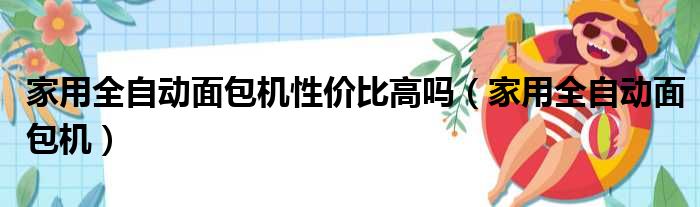 家用全自动面包机性价比高吗（家用全自动面包机）